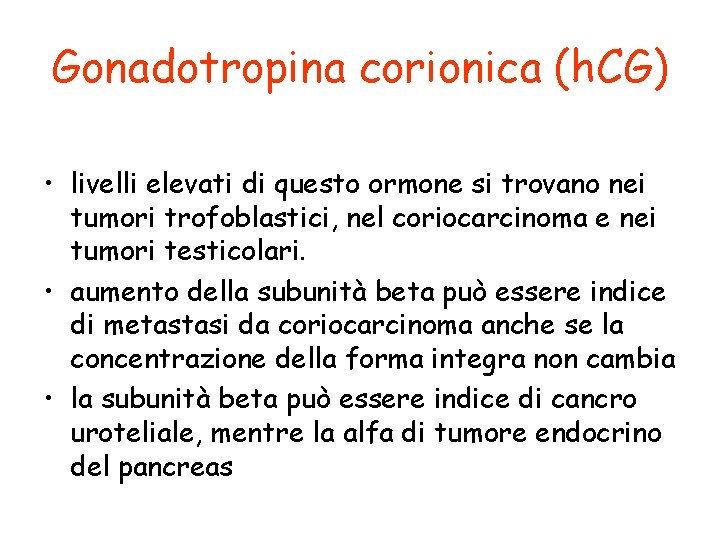 Gonadotropina corionica (hCG)

• livelli elevati di questo ormone si trovano nei tumori trofoblastici, nel coriocarcinoma e nei tumori testicolari.
• aumento della subunità beta può essere indice di metastasi da coriocarcinoma anche se la concentrazione della forma integra non cambia
• la subunità beta può essere indice di cancro uroteliale, mentre la alfa di tumore endocrino del pancreas